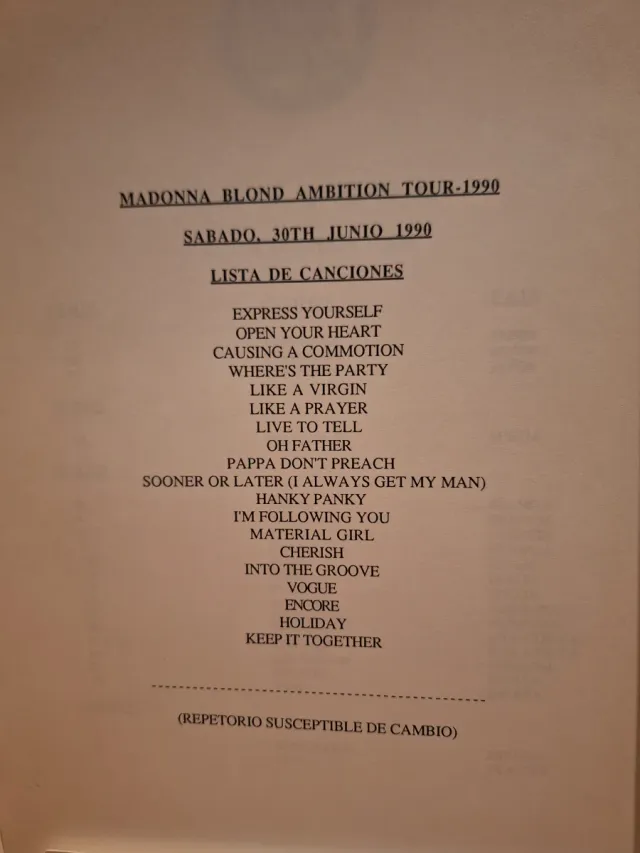 MADONNA BLOND AMBITION TOUR-1990

SABADO, 30TH JUNIO 1990

LISTA DE CANCIONES

EXPRESS YOURSELF
OPEN YOUR HEART
CAUSING A COMMOTION
WHERE'S THE PARTY
LIKE A VIRGIN
LIKE A PRAYER
LIVE TO TELL
OH FATHER
PAPPA DON'T PREACH
SOONER OR LATER (I ALWAYS GET MY MAN)
HANKY PANKY
I'M FOLLOWING YOU
MATERIAL GIRL
CHERISH
INTO THE GROOVE
VOGUE
ENCORE
HOLIDAY
KEEP IT TOGETHER

(REPETORIO SUSCEPTIBLE DE CAMBIO)